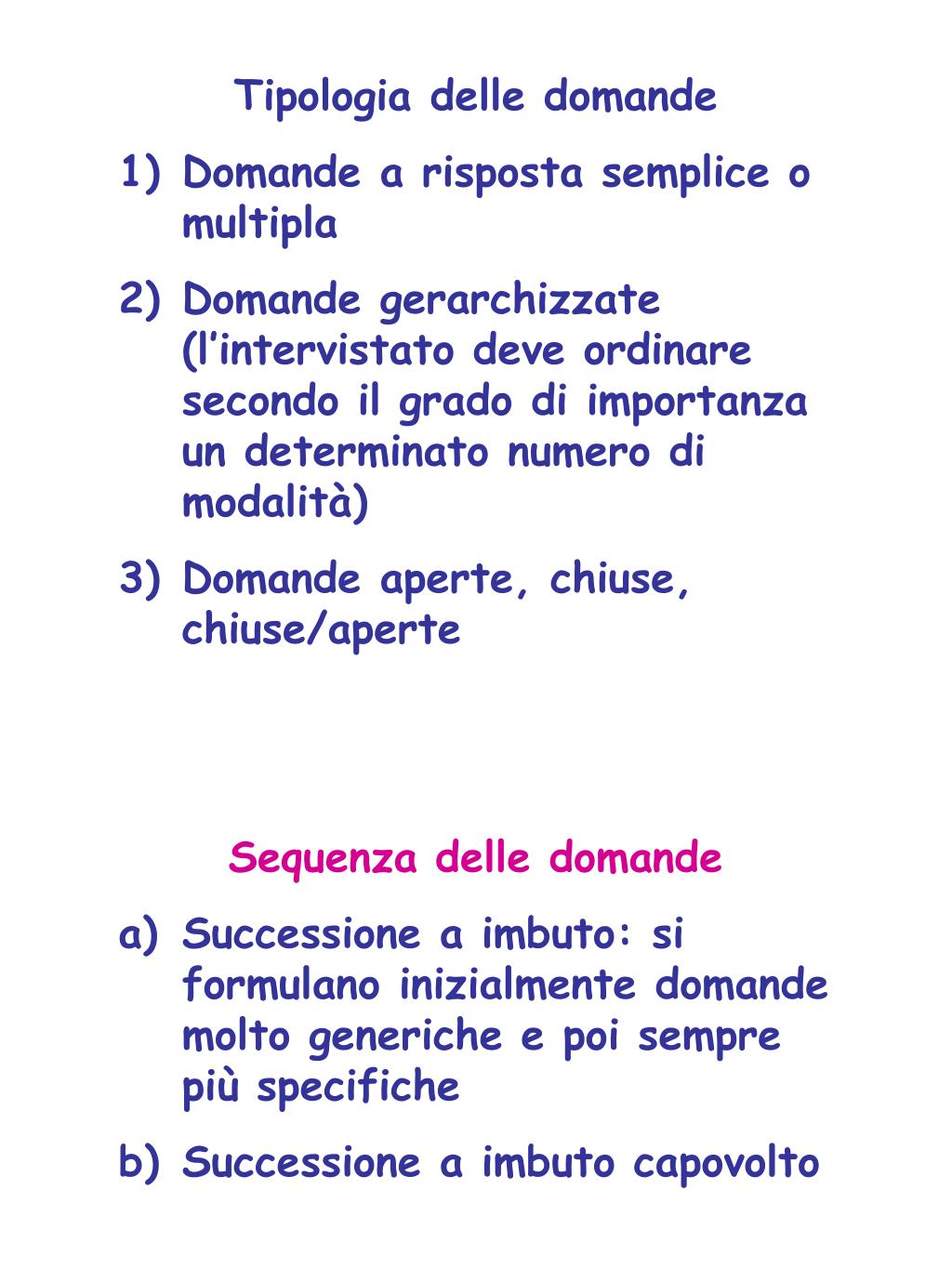 Tipologia delle domande

1) Domande a risposta semplice o multipla

2) Domande gerarchizzate (l’intervistato deve ordinare secondo il grado di importanza un determinato numero di modalità)

3) Domande aperte, chiuse, chiuse/aperte

Sequenza delle domande

a) Successione a imbuto: si formulano inizialmente domande molto generiche e poi sempre più specifiche

b) Successione a imbuto capovolto